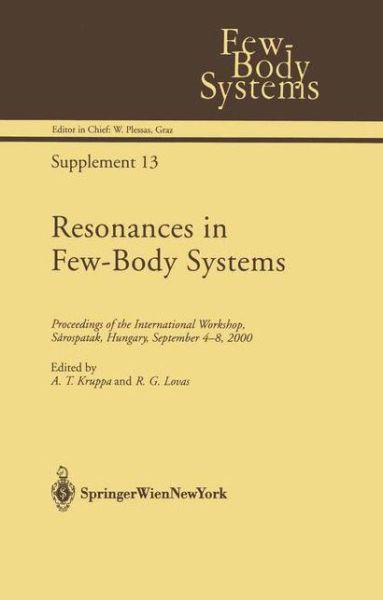 Few-Body Systems

Editor in Chief: W. Plessas, Graz

Supplement 13

Resonances in Few-Body Systems

Proceedings of the International Workshop, Sárospatak, Hungary, September 4–8, 2000

Edited by
A. T. Kruppa and R. G. Lovas

SpringerWienNewYork